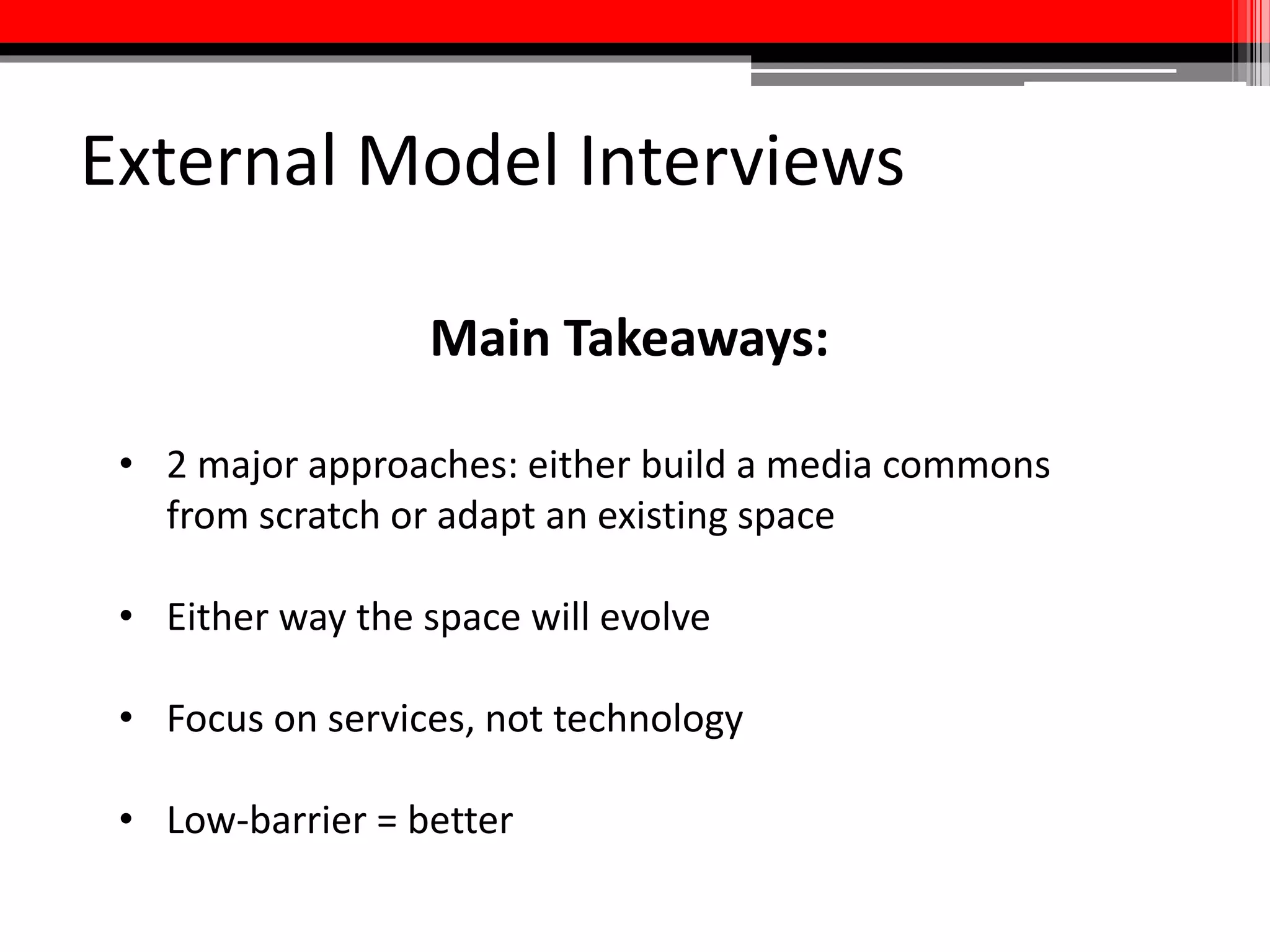 External Model Interviews

Main Takeaways:

• 2 major approaches: either build a media commons from scratch or adapt an existing space

• Either way the space will evolve

• Focus on services, not technology

• Low-barrier = better